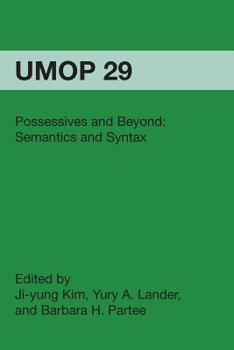 UMOP 29

Possessives and Beyond:
Semantics and Syntax

Edited by
Ji-yung Kim, Yury A. Lander,
and Barbara H. Partee